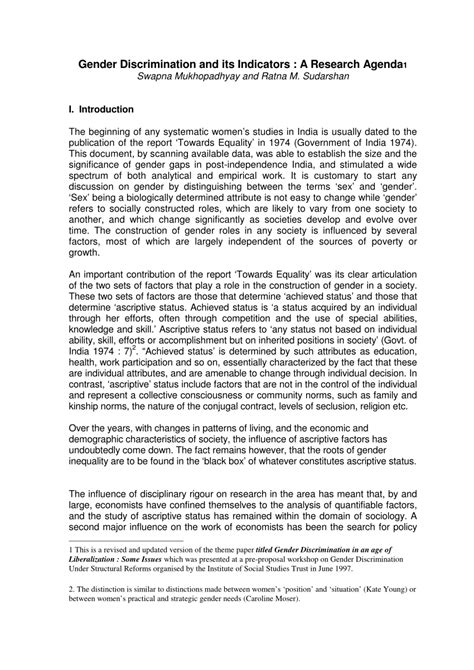 Gender Discrimination and its Indicators : A Research Agenda1
Swapna Mukhopadhyay and Ratna M. Sudarshan

I. Introduction

The beginning of any systematic women's studies in India is usually dated to the publication of the report 'Towards Equality' in 1974 (Government of India 1974). This document, by scanning available data, was able to establish the size and the significance of gender gaps in post-independence India, and stimulated a wide spectrum of both analytical and empirical work. It is customary to start any discussion on gender by distinguishing between the terms 'sex' and 'gender'. 'Sex' being a biologically determined attribute is not easy to change while 'gender' refers to socially constructed roles, which are likely to vary from one society to another, and which change significantly as societies develop and evolve over time. The construction of gender roles in any society is influenced by several factors, most of which are largely independent of the sources of poverty or growth.

An important contribution of the report 'Towards Equality' was its clear articulation of the two sets of factors that play a role in the construction of gender in a society. These two sets of factors are those that determine 'achieved status' and those that determine 'ascriptive status. Achieved status is 'a status acquired by an individual through her efforts, often through competition and the use of special abilities, knowledge and skill.' Ascriptive status refers to 'any status not based on individual ability, skill, efforts or accomplishment but on inherited positions in society' (Govt. of India 1974 : 7)$^2$. "Achieved status' is determined by such attributes as education, health, work participation and so on, essentially characterized by the fact that these are individual attributes, and are amenable to change through individual decision. In contrast, 'ascriptive' status include factors that are not in the control of the individual and represent a collective consciousness or community norms, such as family and kinship norms, the nature of the conjugal contract, levels of seclusion, religion etc.

Over the years, with changes in patterns of living, and the economic and demographic characteristics of society, the influence of ascriptive factors has undoubtedly come down. The fact remains however, that the roots of gender inequality are to be found in the 'black box' of whatever constitutes ascriptive status.

The influence of disciplinary rigour on research in the area has meant that, by and large, economists have confined themselves to the analysis of quantifiable factors, and the study of ascriptive status has remained within the domain of sociology. A second major influence on the work of economists has been the search for policy

1 This is a revised and updated version of the theme paper titled Gender Discrimination in an age of Liberalization : Some Issues which was presented at a pre-proposal workshop on Gender Discrimination Under Structural Reforms organised by the Institute of Social Studies Trust in June 1997.

2. The distinction is similar to distinctions made between women's 'position' and 'situation' (Kate Young) or between women's practical and strategic gender needs (Caroline Moser).